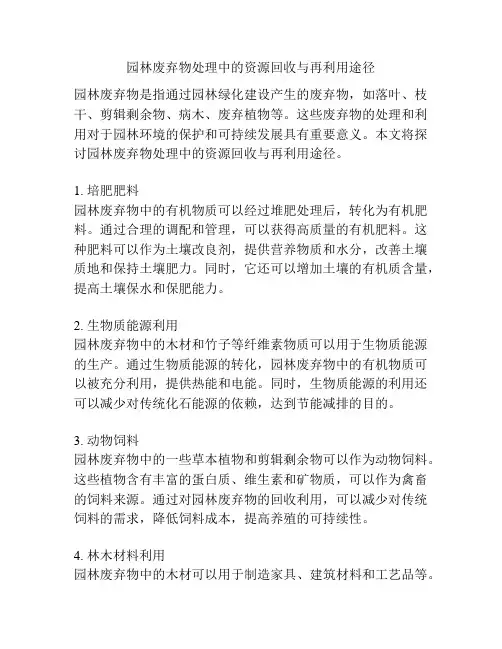 园林废弃物处理中的资源回收与再利用途径

园林废弃物是指通过园林绿化建设产生的废弃物，如落叶、枝干、剪辑剩余物、病木、废弃植物等。这些废弃物的处理和利用对于园林环境的保护和可持续发展具有重要意义。本文将探讨园林废弃物处理中的资源回收与再利用途径。

1. 培肥肥料
园林废弃物中的有机物质可以经过堆肥处理后，转化为有机肥料。通过合理的调配和管理，可以获得高质量的有机肥料。这种肥料可以作为土壤改良剂，提供营养物质和水分，改善土壤质地和保持土壤肥力。同时，它还可以增加土壤的有机质含量，提高土壤保水和保肥能力。

2. 生物质能源利用
园林废弃物中的木材和竹子等纤维素物质可以用于生物质能源的生产。通过生物质能源的转化，园林废弃物中的有机物质可以被充分利用，提供热能和电能。同时，生物质能源的利用还可以减少对传统化石能源的依赖，达到节能减排的目的。

3. 动物饲料
园林废弃物中的一些草本植物和剪辑剩余物可以作为动物饲料。这些植物含有丰富的蛋白质、维生素和矿物质，可以作为禽畜的饲料来源。通过对园林废弃物的回收利用，可以减少对传统饲料的需求，降低饲料成本，提高养殖的可持续性。

4. 林木材料利用
园林废弃物中的木材可以用于制造家具、建筑材料和工艺品等。